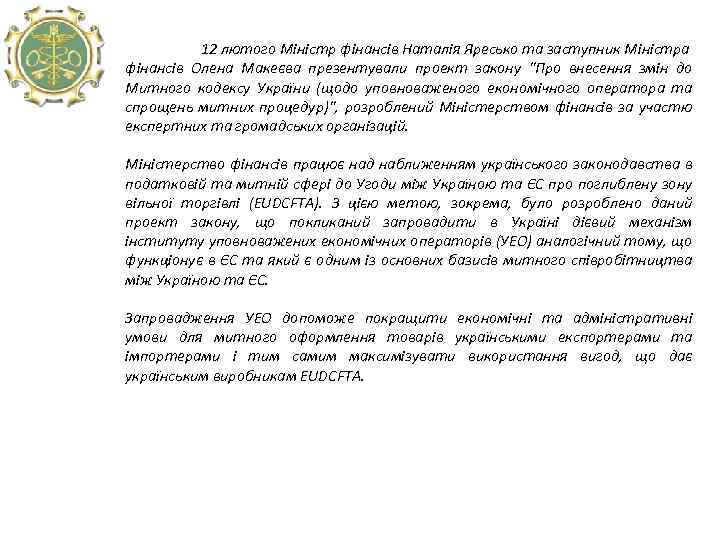 12 лютого Міністр фінансів Наталія Яресько та заступник Міністра фінансів Олена Макеєва презентували проект закону "Про внесення змін до Митного кодексу України (щодо уповноваженого економічного оператора та спрощень митних процедур)", розроблений Міністерством фінансів за участю експертних та громадських організацій.

Міністерство фінансів працює над наближенням українського законодавства в податковій та митній сфері до Угоди між Україною та ЄС про поглиблену зону вільної торгівлі (EUDCFTA). З цією метою, зокрема, було розроблено даний проект закону, що покликаний запровадити в Україні дієвий механізм інституту уповноважених економічних операторів (УЕО) аналогічний тому, що функціонує в ЄС та який є одним із основних базисів митного співробітництва між Україною та ЄС.

Запровадження УЕО допоможе покращити економічні та адміністративні умови для митного оформлення товарів українськими експортерами та імпортерами і тим самим максимізувати використання вигод, що дає українським виробникам EUDCFTA.